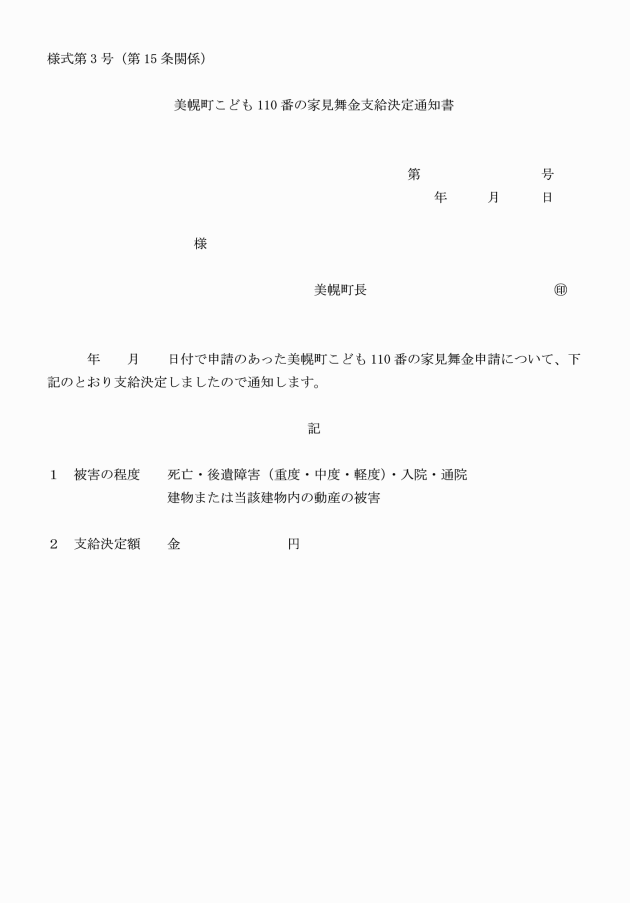 様式第3号（第15条関係）

美幌町こども110番の家見舞金支給決定通知書

第　　　　号
年　　月　　日

様

美幌町長　　　　　　　　㊞

年　　月　　日付で申請のあった美幌町こども110番の家見舞金申請について、下記のとおり支給決定しましたので通知します。

記

1　被害の程度　　死亡・後遺障害（重度・中度・軽度）・入院・通院
建物または当該建物内の動産の被害

2　支給決定額　　金　　　　　　円